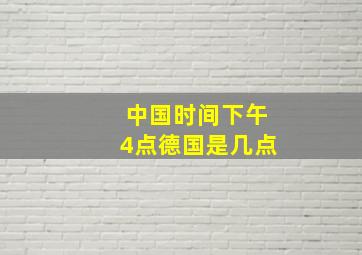 中国时间下午
4点德国是几点